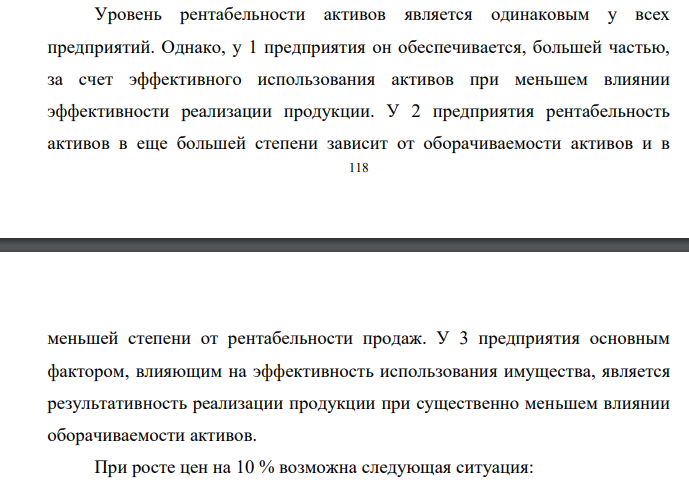 Уровень рентабельности активов является одинаковым у всех предприятий. Однако, у 1 предприятия он обеспечивается, большей частью, за счет эффективного использования активов при меньшем влиянии эффективности реализации продукции. У 2 предприятия рентабельность активов в еще большей степени зависит от оборачиваемости активов и в

118

меньшей степени от рентабельности продаж. У 3 предприятия основным фактором, влияющим на эффективность использования имущества, является результативность реализации продукции при существенно меньшем влиянии оборачиваемости активов.

При росте цен на 10 % возможна следующая ситуация: